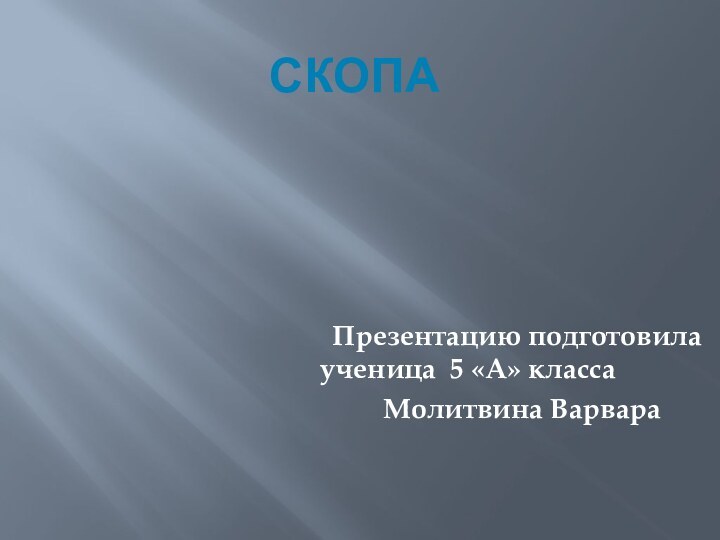 СКОПА

Презентацию подготовила ученица 5 «А» класса Молитвина Варвара